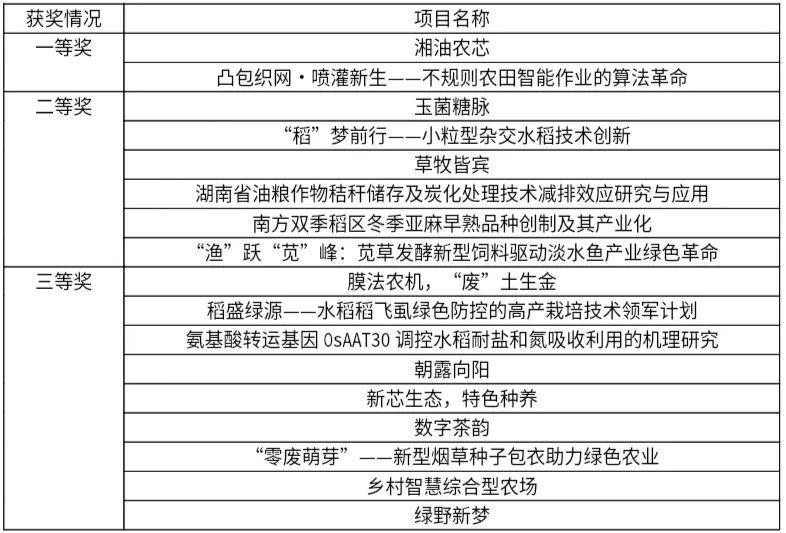 | 获奖情况 | 项目名称 |
|---|---|
| 一等奖 | 湘油农芯 |
| | 凸包织网·喷灌新生——不规则农田智能作业的算法革命 |
| 二等奖 | 玉菌糖脉 |
| | “稻”梦前行——小粒型杂交水稻技术创新 |
| | 草牧皆宾 |
| | 湖南省油粮作物秸秆储存及炭化处理技术减排效应研究与应用 |
| | 南方双季稻区冬季亚麻早熟品种创制及其产业化 |
| | “渔”跃“苋”峰：苋草发酵新型饲料驱动淡水鱼产业绿色革命 |
| 三等奖 | 膜法农机，“废”土生金 |
| | 稻盛绿源——水稻稻飞虱绿色防控的高产栽培技术领军计划 |
| | 氨基酸转运基因 OsAAT30 调控水稻耐盐和氮吸收利用的机理研究 |
| | 朝露向阳 |
| | 新芯生态，特色种养 |
| | 数字茶韵 |
| | “零废萌芽”——新型烟草种子包衣助力绿色农业 |
| | 乡村智慧综合型农场 |
| | 绿野新梦 |